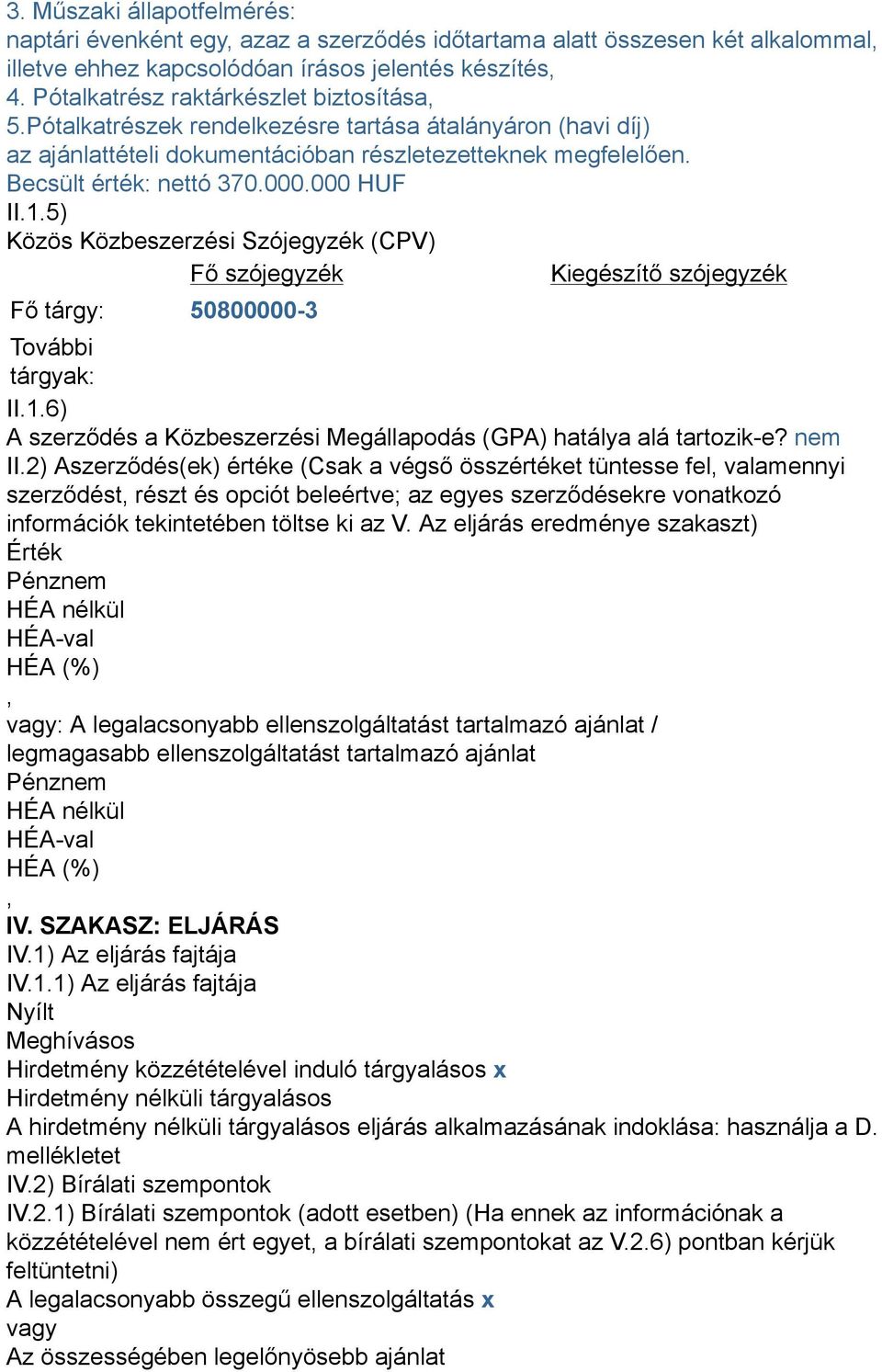 3. Műszaki állapotfelmérés:
naptári évenként egy, azaz a szerződés időtartama alatt összesen két alkalommal, illetve ehhez kapcsolódóan írásos jelentés készítés,
4. Pótalkatrész raktárkészlet biztosítása,
5.Pótalkatrészek rendelkezésre tartása átalányáron (havi díj)
az ajánlattételi dokumentációban részletezetteknek megfelelően.
Becsült érték: nettó 370.000.000 HUF
II.1.5)
Közös Közbeszerzési Szójegyzék (CPV)

| | Fő szójegyzék | Kiegészítő szójegyzék |
|---|---|---|
| Fő tárgy: | 50800000-3 | |
| További tárgyak: | | |

II.1.6)
A szerződés a Közbeszerzési Megállapodás (GPA) hatálya alá tartozik-e? nem
II.2) Aszerződés(ek) értéke (Csak a végső összértéket tüntesse fel, valamennyi szerződést, részt és opciót beleértve; az egyes szerződésekre vonatkozó információk tekintetében töltse ki az V. Az eljárás eredménye szakaszt)
Érték
Pénznem
HÉA nélkül
HÉA-val
HÉA (%)
,
vagy: A legalacsonyabb ellenszolgáltatást tartalmazó ajánlat / legmagasabb ellenszolgáltatást tartalmazó ajánlat
Pénznem
HÉA nélkül
HÉA-val
HÉA (%)
,
IV. SZAKASZ: ELJÁRÁS
IV.1) Az eljárás fajtája
IV.1.1) Az eljárás fajtája
Nyílt
Meghívásos
Hirdetmény közzétételével induló tárgyalásos x
Hirdetmény nélküli tárgyalásos
A hirdetmény nélküli tárgyalásos eljárás alkalmazásának indoklása: használja a D. mellékletet
IV.2) Bírálati szempontok
IV.2.1) Bírálati szempontok (adott esetben) (Ha ennek az információnak a közzétételével nem ért egyet, a bírálati szempontokat az V.2.6) pontban kérjük feltüntetni)
A legalacsonyabb összegű ellenszolgáltatás x
vagy
Az összességében legelőnyösebb ajánlat